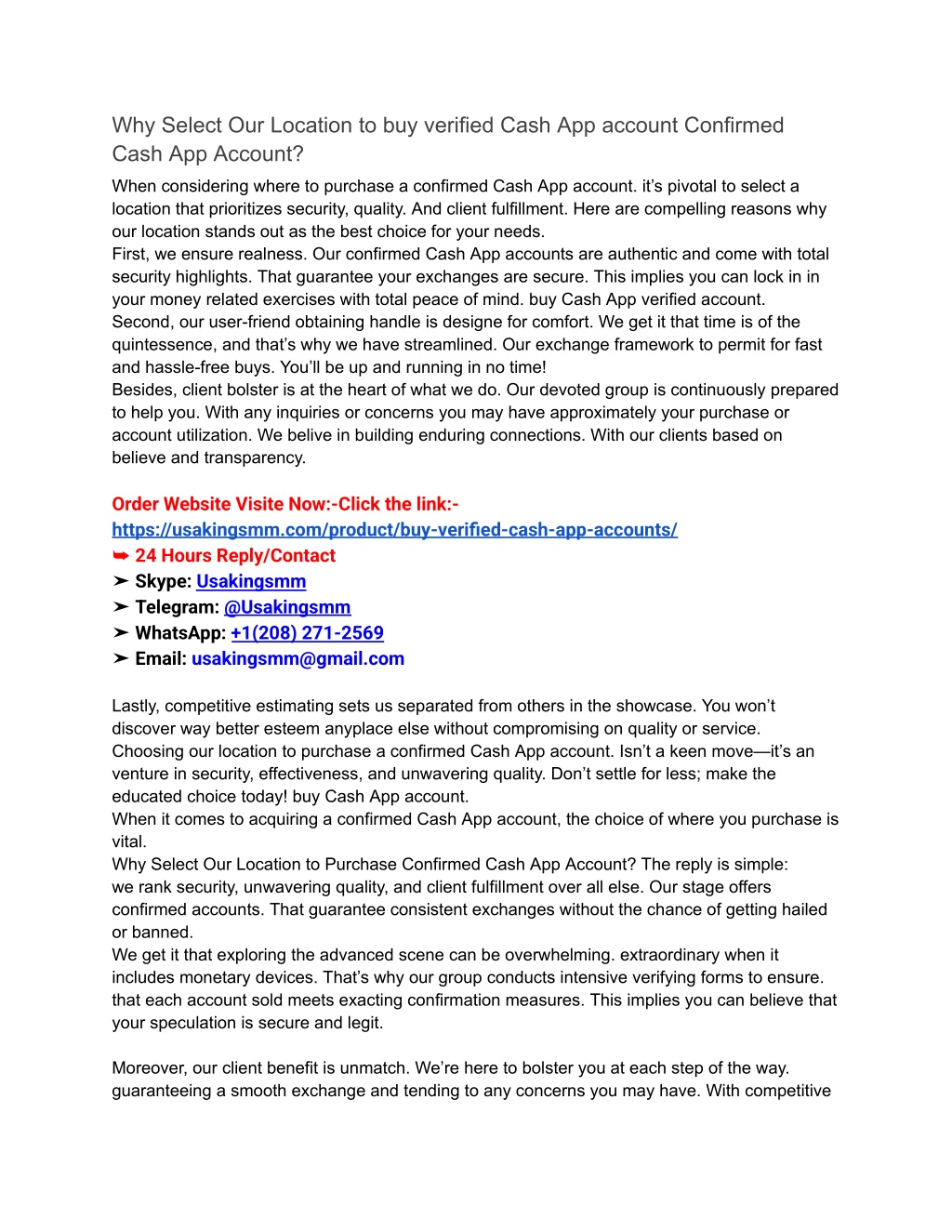 Why Select Our Location to buy verified Cash App account Confirmed Cash App Account?

When considering where to purchase a confirmed Cash App account. it's pivotal to select a location that prioritizes security, quality. And client fulfillment. Here are compelling reasons why our location stands out as the best choice for your needs.
First, we ensure realness. Our confirmed Cash App accounts are authentic and come with total security highlights. That guarantee your exchanges are secure. This implies you can lock in in your money related exercises with total peace of mind. buy Cash App verified account.
Second, our user-friend obtaining handle is designe for comfort. We get it that time is of the quintessence, and that's why we have streamlined. Our exchange framework to permit for fast and hassle-free buys. You'll be up and running in no time!
Besides, client bolster is at the heart of what we do. Our devoted group is continuously prepared to help you. With any inquiries or concerns you may have approximately your purchase or account utilization. We belive in building enduring connections. With our clients based on believe and transparency.

Order Website Visite Now:-Click the link:-
https://usakingsmm.com/product/buy-verified-cash-app-accounts/
➥ 24 Hours Reply/Contact
➤ Skype: Usakingsmm
➤ Telegram: @Usakingsmm
➤ WhatsApp: +1(208) 271-2569
➤ Email: usakingsmm@gmail.com

Lastly, competitive estimating sets us separated from others in the showcase. You won't discover way better esteem anyplace else without compromising on quality or service.
Choosing our location to purchase a confirmed Cash App account. Isn't a keen move—it's an venture in security, effectiveness, and unwavering quality. Don't settle for less; make the educated choice today! buy Cash App account.
When it comes to acquiring a confirmed Cash App account, the choice of where you purchase is vital.
Why Select Our Location to Purchase Confirmed Cash App Account? The reply is simple: we rank security, unwavering quality, and client fulfillment over all else. Our stage offers confirmed accounts. That guarantee consistent exchanges without the chance of getting hailed or banned.
We get it that exploring the advanced scene can be overwhelming. extraordinary when it includes monetary devices. That's why our group conducts intensive verifying forms to ensure. that each account sold meets exacting confirmation measures. This implies you can believe that your speculation is secure and legit.

Moreover, our client benefit is unmatch. We're here to bolster you at each step of the way. guaranteeing a smooth exchange and tending to any concerns you may have. With competitive